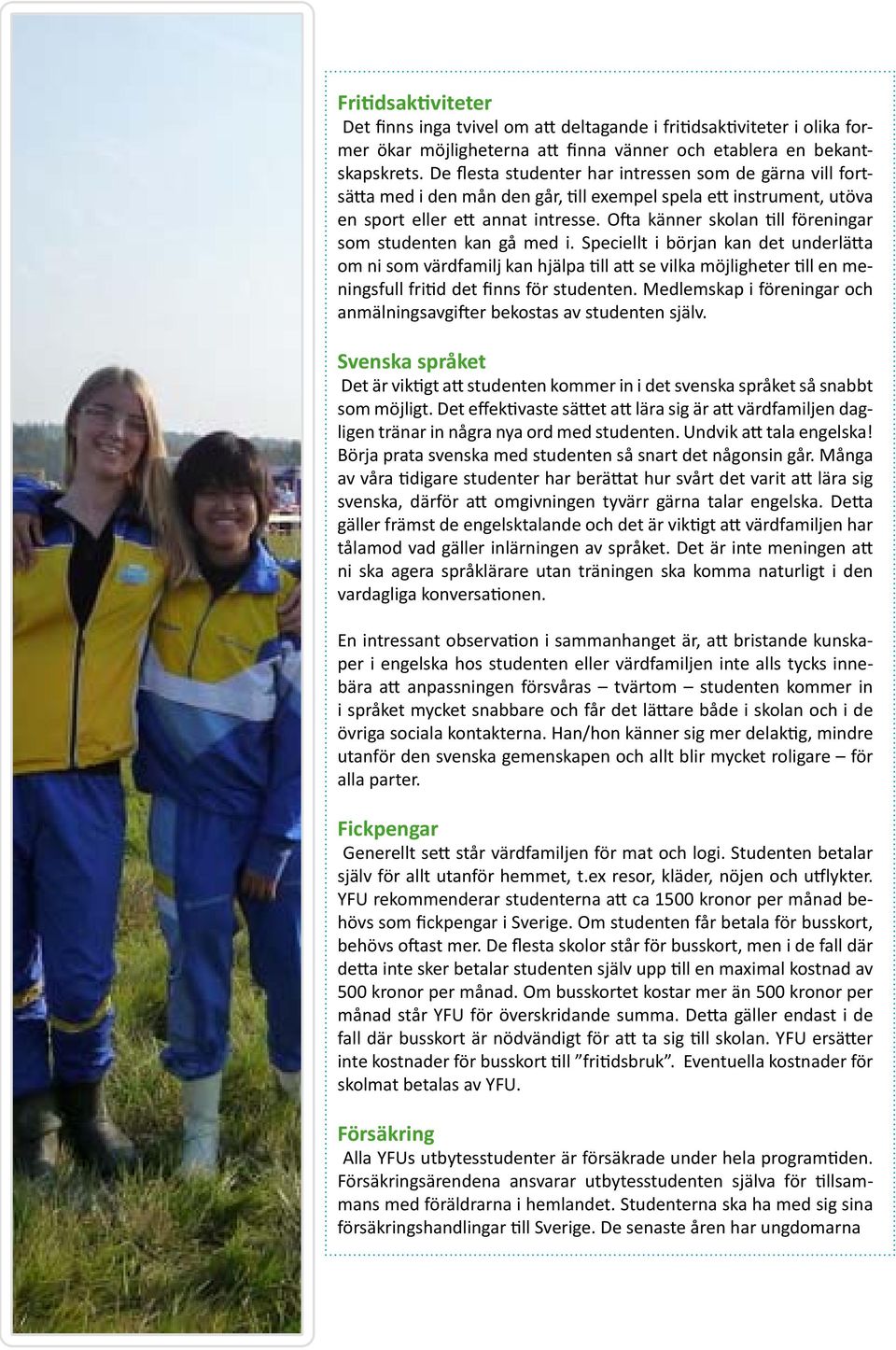 Fritidsaktiviteter
Det finns inga tvivel om att deltagande i fritidsaktiviteter i olika former ökar möjligheterna att finna vänner och etablera en bekantskapskrets. De flesta studenter har intressen som de gärna vill fortsätta med i den mån den går, till exempel spela ett instrument, utöva en sport eller ett annat intresse. Ofta känner skolan till föreningar som studenten kan gå med i. Speciellt i början kan det underlätta om ni som värdfamilj kan hjälpa till att se vilka möjligheter till en meningsfull fritid det finns för studenten. Medlemskap i föreningar och anmälningsavgifter bekostas av studenten själv.

Svenska språket
Det är viktigt att studenten kommer in i det svenska språket så snabbt som möjligt. Det effektivaste sättet att lära sig är att värdfamiljen dagligen tränar in några nya ord med studenten. Undvik att tala engelska! Börja prata svenska med studenten så snart det någonsin går. Många av våra tidigare studenter har berättat hur svårt det varit att lära sig svenska, därför att omgivningen tyvärr gärna talar engelska. Detta gäller främst de engelsktalande och det är viktigt att värdfamiljen har tålamod vad gäller inlärningen av språket. Det är inte meningen att ni ska agera språklärare utan träningen ska komma naturligt i den vardagliga konversationen.

En intressant observation i sammanhanget är, att bristande kunskaper i engelska hos studenten eller värdfamiljen inte alls tycks innebära att anpassningen försvåras – tvärtom – studenten kommer in i språket mycket snabbare och får det lättare både i skolan och i de övriga sociala kontakterna. Han/hon känner sig mer delaktig, mindre utanför den svenska gemenskapen och allt blir mycket roligare – för alla parter.

Fickpengar
Generellt sett står värdfamiljen för mat och logi. Studenten betalar själv för allt utanför hemmet, t.ex resor, kläder, nöjen och utflykter. YFU rekommenderar studenterna att ca 1500 kronor per månad behövs som fickpengar i Sverige. Om studenten får betala för busskort, behövs oftast mer. De flesta skolor står för busskort, men i de fall där detta inte sker betalar studenten själv upp till en maximal kostnad av 500 kronor per månad. Om busskortet kostar mer än 500 kronor per månad står YFU för överskridande summa. Detta gäller endast i de fall där busskort är nödvändigt för att ta sig till skolan. YFU ersätter inte kostnader för busskort till ”fritidsbruk”. Eventuella kostnader för skolmat betalas av YFU.

Försäkring
Alla YFUs utbytesstudenter är försäkrade under hela programtiden. Försäkringsärendena ansvarar utbytesstudenten själva för tillsammans med föräldrarna i hemlandet. Studenterna ska ha med sig sina försäkringshandlingar till Sverige. De senaste åren har ungdomarna